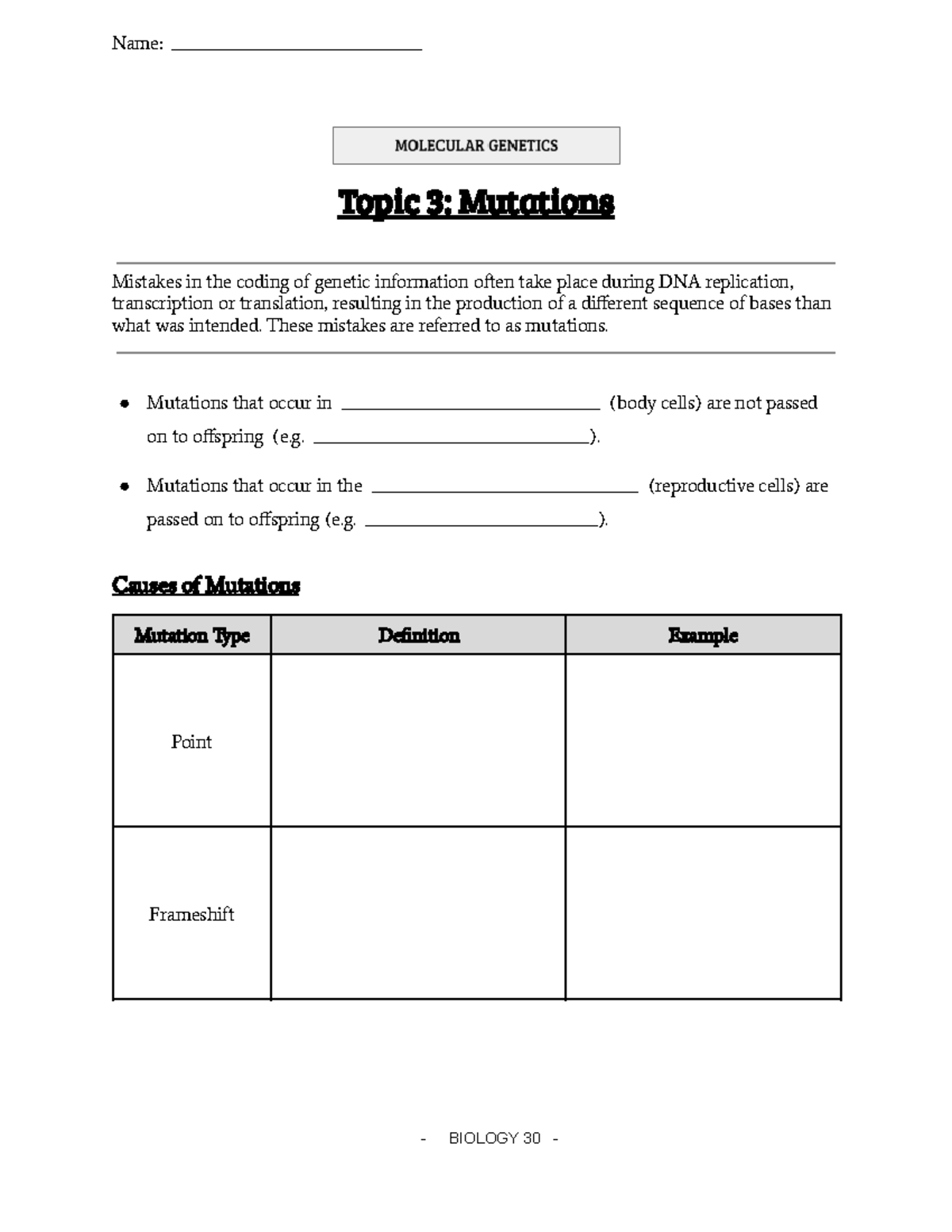 Name: ____

MOLECULAR GENETICS

Topic 3: Mutations

Mistakes in the coding of genetic information often take place during DNA replication, transcription or translation, resulting in the production of a different sequence of bases than what was intended. These mistakes are referred to as mutations.

• Mutations that occur in ____ (body cells) are not passed on to offspring (e.g. ____).

• Mutations that occur in the ____ (reproductive cells) are passed on to offspring (e.g. ____).

Causes of Mutations

| Mutation Type | Definition | Example |
|---|---|---|
| Point | | |
| Frameshift | | |

- BIOLOGY 30 -